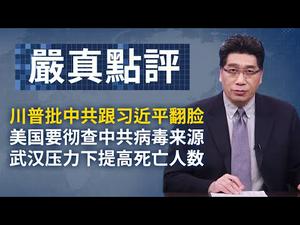 嚴真點評

川普批中共跟习近平翻脸
美国要彻查中共病毒来源
武汉压力下提高死亡人数